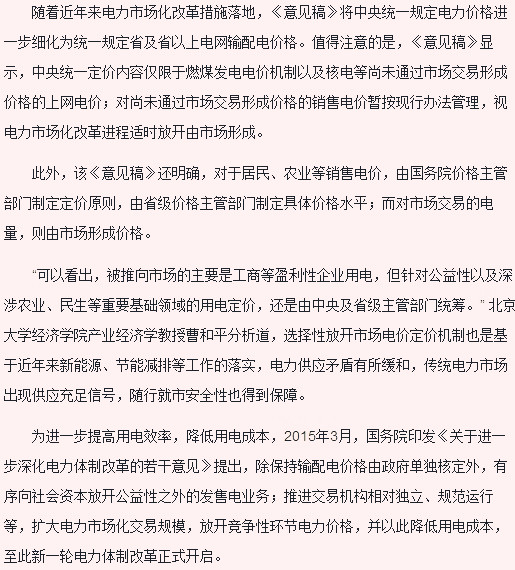 随着近年来电力市场化改革措施落地，《意见稿》将中央统一规定电力价格进一步细化为统一规定省及省以上电网输配电价格。值得注意的是，《意见稿》显示，中央统一定价内容仅限于燃煤发电电价机制以及核电等尚未通过市场交易形成价格的上网电价；对尚未通过市场交易形成价格的销售电价暂按现行办法管理，视电力市场化改革进程适时放开由市场形成。

此外，该《意见稿》还明确，对于居民、农业等销售电价，由国务院价格主管部门制定定价原则，由省级价格主管部门制定具体价格水平；而对市场交易的电量，则由市场形成价格。

“可以看出，被推向市场的主要是工商等盈利性企业用电，但针对公益性以及深涉农业、民生等重要基础领域的用电定价，还是由中央及省级主管部门统筹。”北京大学经济学院产业经济学教授曹和平分析道，选择性放开市场电价定价机制也是基于近年来新能源、节能减排等工作的落实，电力供应矛盾有所缓和，传统电力市场出现供应充足信号，随行就市安全性也得到保障。

为进一步提高用电效率，降低用电成本，2015年3月，国务院印发《关于进一步深化电力体制改革的若干意见》提出，除保持输配电价格由政府单独核定外，有序向社会资本放开公益性之外的发售电业务；推进交易机构相对独立、规范运行等，扩大电力市场化交易规模，放开竞争性环节电力价格，并以此降低用电成本，至此新一轮电力体制改革正式开启。